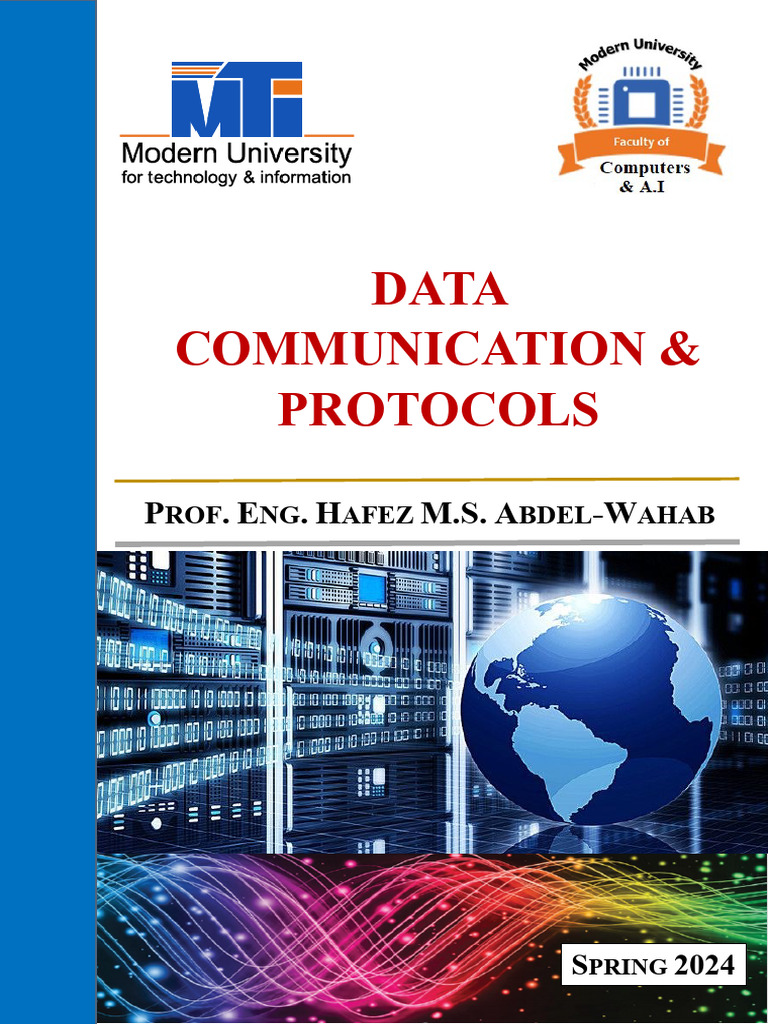 MTI
Modern University
for technology & information

Modern University
Faculty of
Computers
& A.I

DATA
COMMUNICATION &
PROTOCOLS

PROF. ENG. HAFEZ M.S. ABDEL-WAHAB

SPRING 2024